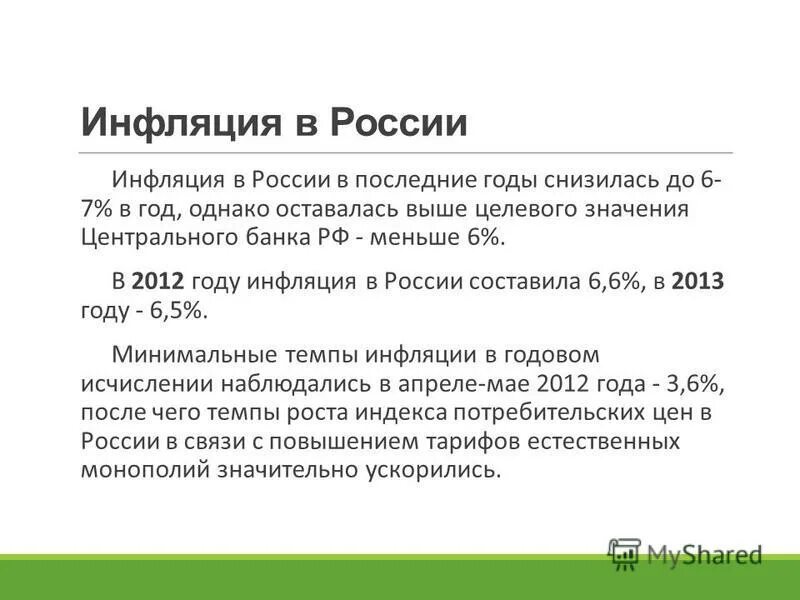 Инфляция в России

Инфляция в России в последние годы снизилась до 6-7% в год, однако оставалась выше целевого значения Центрального банка РФ - меньше 6%.

В 2012 году инфляция в России составила 6,6%, в 2013 году - 6,5%.

Минимальные темпы инфляции в годовом исчислении наблюдались в апреле-мае 2012 года - 3,6%, после чего темпы роста индекса потребительских цен в России в связи с повышением тарифов естественных монополий значительно ускорились.

MyShared